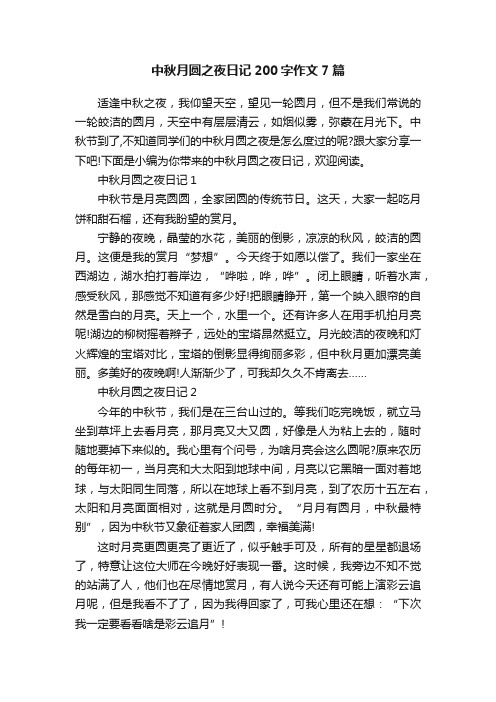 中秋月圆之夜日记 200 字作文 7 篇

适逢中秋之夜，我仰望天空，望见一轮圆月，但不是我们常说的一轮皎洁的圆月，天空中有层层清云，如烟似雾，弥蒙在月光下。中秋节到了,不知道同学们的中秋月圆之夜是怎么度过的呢?跟大家分享一下吧!下面是小编为你带来的中秋月圆之夜日记，欢迎阅读。

中秋月圆之夜日记 1

中秋节是月亮圆圆，全家团圆的传统节日。这天，大家一起吃月饼和甜石榴，还有我盼望的赏月。

宁静的夜晚，晶莹的水花，美丽的倒影，凉凉的秋风，皎洁的圆月。这便是我的赏月“梦想”。今天终于如愿以偿了。我们一家坐在西湖边，湖水拍打着岸边，“哗啦，哗，哗”。闭上眼睛，听着水声，感受秋风，那感觉不知道有多少好!把眼睛睁开，第一个映入眼帘的自然是雪白的月亮。天上一个，水里一个。还有许多人在用手机拍月亮呢!湖边的柳树摇着辫子，远处的宝塔昂然挺立。月光皎洁的夜晚和灯火辉煌的宝塔对比，宝塔的倒影显得绚丽多彩，但中秋月更加漂亮美丽。多美好的夜晚啊!人渐渐少了，可我却久久不肯离去……

中秋月圆之夜日记 2

今年的中秋节，我们是在三台山过的。等我们吃完晚饭，就立马坐到草坪上去看月亮，那月亮又大又圆，好像是人为粘上去的，随时随地要掉下来似的。我心里有个问号，为啥月亮会这么圆呢?原来农历的每年初一，当月亮和大太阳到地球中间，月亮以它黑暗一面对着地球，与太阳同生同落，所以在地球上看不到月亮，到了农历十五左右，太阳和月亮面面相对，这就是月圆时分。“月月有圆月，中秋最特别”，因为中秋节又象征着家人团圆，幸福美满!

这时月亮更圆更亮了更近了，似乎触手可及，所有的星星都退场了，特意让这位大师在今晚好好表现一番。这时候，我旁边不知不觉的站满了人，他们也在尽情地赏月，有人说今天还有可能上演彩云追月呢，但是我看不了了，因为我得回家了，可我心里还在想：“下次我一定要看看啥是彩云追月”！